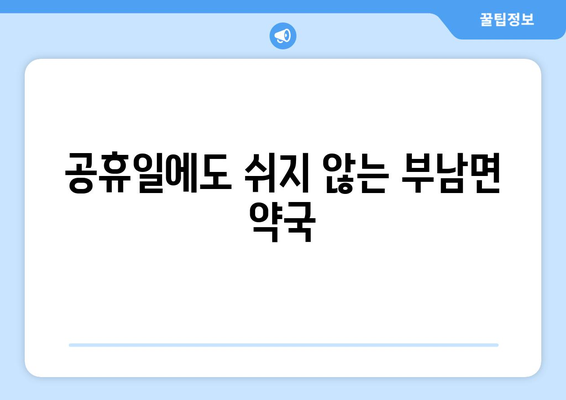 꿀팁정보

공휴일에도 쉬지 않는 부남면 약국